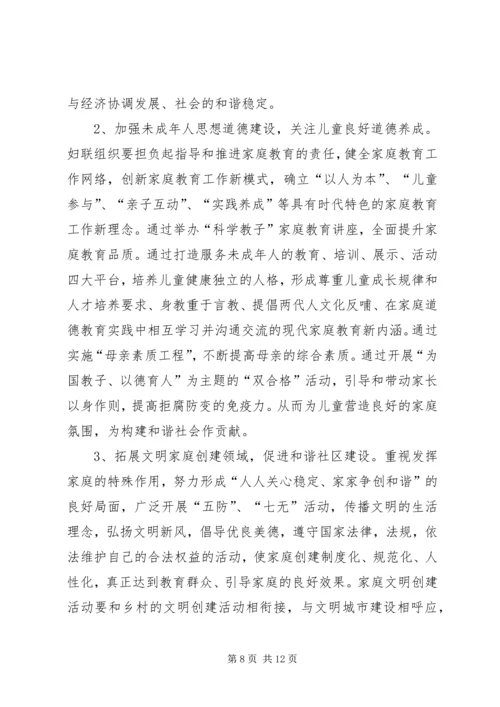 与经济协调发展、社会的和谐稳定。

2、加强未成年人思想道德建设，关注儿童良好道德养成。妇联组织要担负起指导和推进家庭教育的责任，健全家庭教育工作网络，创新家庭教育工作新模式，确立“以人为本”、“儿童参与”、“亲子互动”、“实践养成”等具有时代特色的家庭教育工作新理念。通过举办“科学教子”家庭教育讲座，全面提升家庭教育品质。通过打造服务未成年人的教育、培训、展示、活动四大平台，培养儿童健康独立的人格，形成尊重儿童成长规律和人才培养要求、身教重于言教、提倡两代人文化反哺、在家庭道德教育实践中相互学习并沟通交流的现代家庭教育新内涵。通过实施“母亲素质工程”，不断提高母亲的综合素质。通过开展“为国教子、以德育人”为主题的“双合格”活动，引导和带动家长以身作则，提高拒腐防变的免疫力。从而为儿童营造良好的家庭氛围，为构建和谐社会作贡献。

3、拓展文明家庭创建领域，促进和谐社区建设。重视发挥家庭的特殊作用，努力形成“人人关心稳定、家家争创和谐”的良好局面，广泛开展“五防”、“七无”活动，传播文明的生活理念，弘扬文明新风，倡导优良美德，遵守国家法律，法规，依法维护自己的合法权益的活动，使家庭创建制度化、规范化、人性化，真正达到教育群众、引导家庭的良好效果。家庭文明创建活动要和乡村的文明创建活动相衔接，与文明城市建设相呼应，

第 8 页 共 12 页